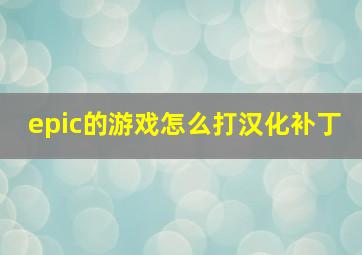 epic的游戏怎么打汉化补丁